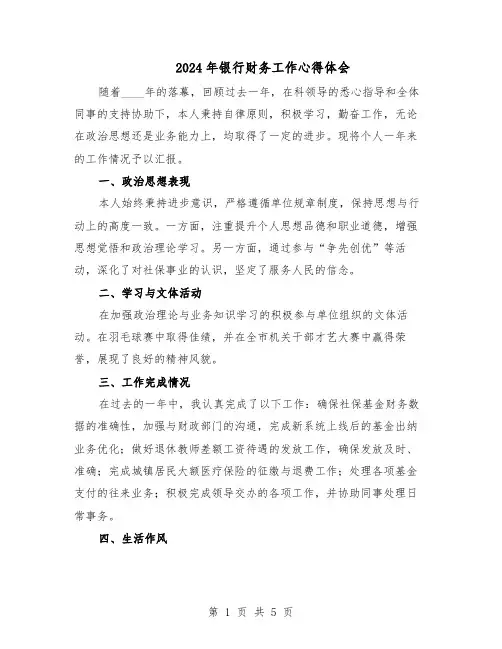 2024年银行财务工作心得体会

随着____年的落幕，回顾过去一年，在科领导的悉心指导和全体同事的支持协助下，本人秉持自律原则，积极学习，勤奋工作，无论在政治思想还是业务能力上，均取得了一定的进步。现将个人一年来的工作情况予以汇报。

一、政治思想表现

本人始终秉持进步意识，严格遵循单位规章制度，保持思想与行动上的高度一致。一方面，注重提升个人思想品德和职业道德，增强思想觉悟和政治理论学习。另一方面，通过参与“争先创优”等活动，深化了对社保事业的认识，坚定了服务人民的信念。

二、学习与文体活动

在加强政治理论与业务知识学习的积极参与单位组织的文体活动。在羽毛球赛中取得佳绩，并在全市机关干部才艺大赛中赢得荣誉，展现了良好的精神风貌。

三、工作完成情况

在过去的一年中，我认真完成了以下工作：确保社保基金财务数据的准确性，加强与财政部门的沟通，完成新系统上线后的基金出纳业务优化；做好退休教师差额工资待遇的发放工作，确保发放及时、准确；完成城镇居民大额医疗保险的征缴与退费工作；处理各项基金支付的往来业务；积极完成领导交办的各项工作，并协助同事处理日常事务。

四、生活作风

第 1 页 共 5 页